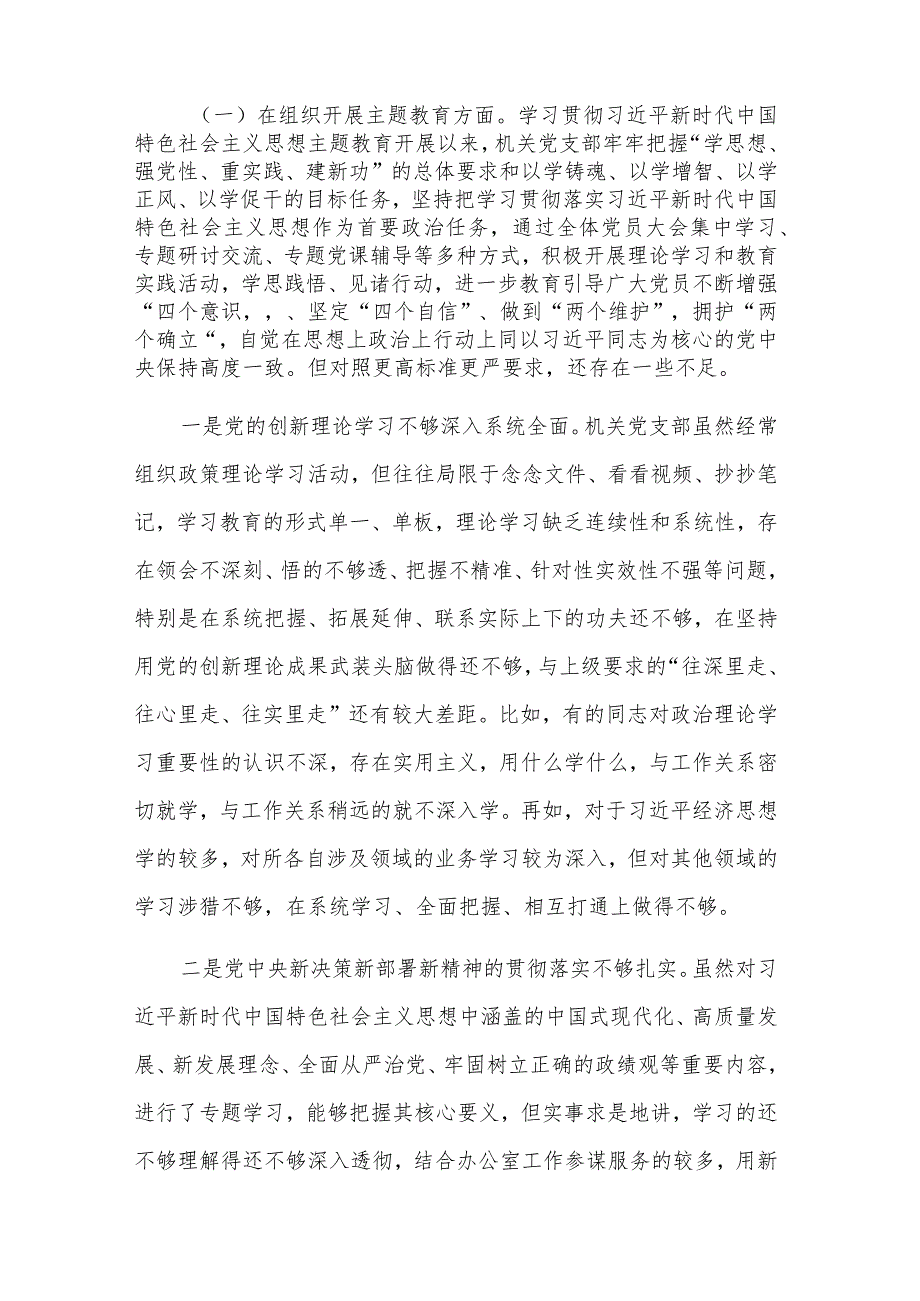 （一）在组织开展主题教育方面。学习贯彻习近平新时代中国特色社会主义思想主题教育开展以来，机关党支部牢牢把握“学思想、强党性、重实践、建新功”的总体要求和以学铸魂、以学增智、以学正风、以学促干的目标任务，坚持把学习贯彻落实习近平新时代中国特色社会主义思想作为首要政治任务，通过全体党员大会集中学习、专题研讨交流、专题党课辅导等多种方式，积极开展理论学习和教育实践活动，学思践悟、见诸行动，进一步教育引导广大党员不断增强“四个意识，，、坚定“四个自信”、做到“两个维护”，拥护“两个确立“，自觉在思想上政治上行动上同以习近平同志为核心的党中央保持高度一致。但对照更高标准更严要求，还存在一些不足。

一是党的创新理论学习不够深入系统全面。机关党支部虽然经常组织政策理论学习活动，但往往局限于念念文件、看看视频、抄抄笔记，学习教育的形式单一、单板，理论学习缺乏连续性和系统性，存在领会不深刻、悟的不够透、把握不精准、针对性实效性不强等问题，特别是在系统把握、拓展延伸、联系实际上下的功夫还不够，在坚持用党的创新理论成果武装头脑做得还不够，与上级要求的“往深里走、往心里走、往实里走”还有较大差距。比如，有的同志对政治理论学习重要性的认识不深，存在实用主义，用什么学什么，与工作关系密切就学，与工作关系稍远的就不深入学。再如，对于习近平经济思想学的较多，对所各自涉及领域的业务学习较为深入，但对其他领域的学习涉猎不够，在系统学习、全面把握、相互打通上做得不够。

二是党中央新决策新部署新精神的贯彻落实不够扎实。虽然对习近平新时代中国特色社会主义思想中涵盖的中国式现代化、高质量发展、新发展理念、全面从严治党、牢固树立正确的政绩观等重要内容，进行了专题学习，能够把握其核心要义，但实事求是地讲，学习的还不够理解得还不够深入透彻，结合办公室工作参谋服务的较多，用新